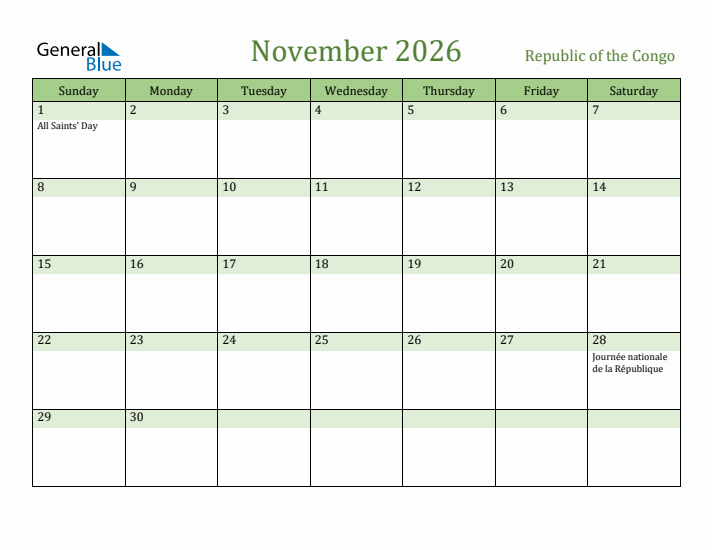 General Blue

November 2026

Republic of the Congo

| Sunday | Monday | Tuesday | Wednesday | Thursday | Friday | Saturday |
|---|---|---|---|---|---|---|
| 1 All Saints' Day | 2 | 3 | 4 | 5 | 6 | 7 |
| 8 | 9 | 10 | 11 | 12 | 13 | 14 |
| 15 | 16 | 17 | 18 | 19 | 20 | 21 |
| 22 | 23 | 24 | 25 | 26 | 27 | 28 Journée nationale de la République |
| 29 | 30 | | | | | |